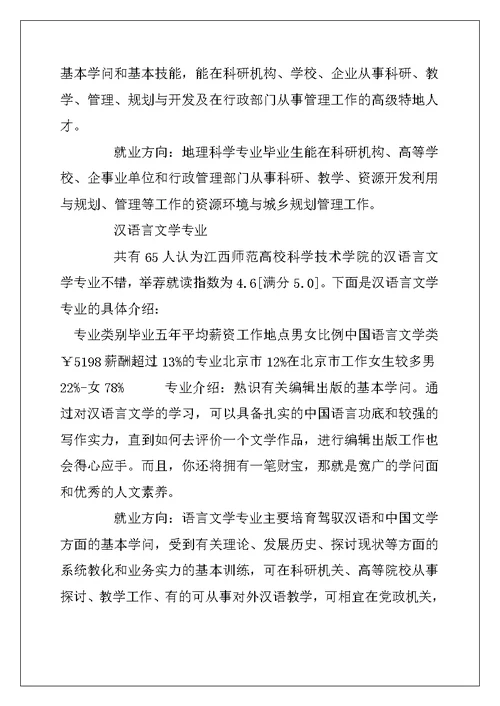 基本学问和基本技能，能在科研机构、学校、企业从事科研、教学、管理、规划与开发及在行政部门从事管理工作的高级特地人才。

就业方向：地理科学专业毕业生能在科研机构、高等学校、企事业单位和行政管理部门从事科研、教学、资源开发利用与规划、管理等工作的资源环境与城乡规划管理工作。

汉语言文学专业

共有 65 人认为江西师范高校科学技术学院的汉语言文学专业不错，举荐就读指数为 4.6[满分 5.0]。下面是汉语言文学专业的具体介绍：

专业类别毕业五年平均薪资工作地点男女比例中国语言文学类￥5198 薪酬超过 13%的专业北京市 12%在北京市工作女生较多男 22%-女 78%　　专业介绍：熟识有关编辑出版的基本学问。通过对汉语言文学的学习，可以具备扎实的中国语言功底和较强的写作实力，直到如何去评价一个文学作品，进行编辑出版工作也会得心应手。而且，你还将拥有一笔财宝，那就是宽广的学问面和优秀的人文素养。

就业方向：语言文学专业主要培育驾驭汉语和中国文学方面的基本学问，受到有关理论、发展历史、探讨现状等方面的系统教化和业务实力的基本训练，可在科研机关、高等院校从事探讨、教学工作、有的可从事对外汉语教学，可相宜在党政机关，